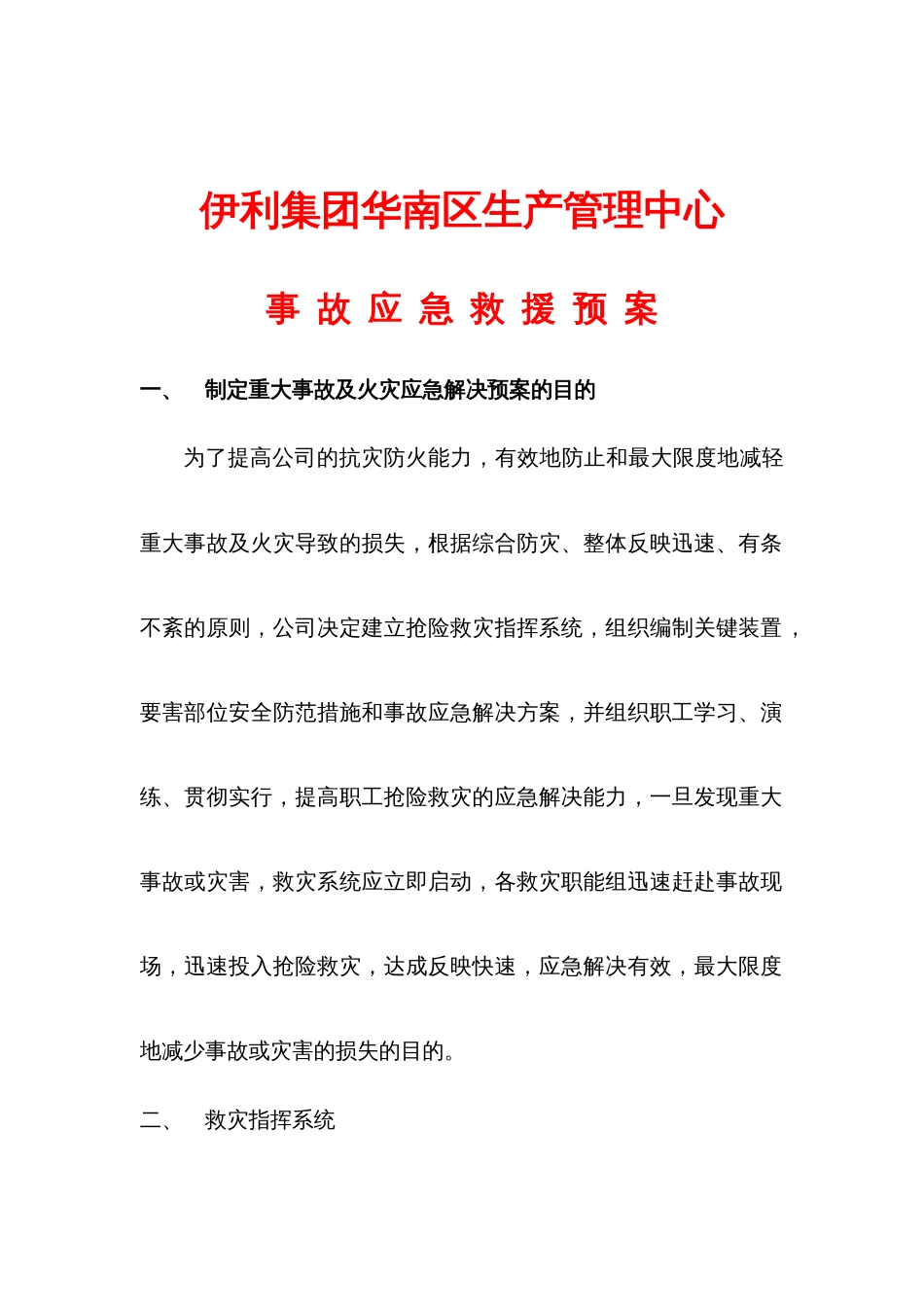 伊利集团华南区生产管理中心

事 故 应 急 救 援 预 案

一、　制定重大事故及火灾应急解决预案的目的

为了提高公司的抗灾防火能力，有效地防止和最大限度地减轻重大事故及火灾导致的损失，根据综合防灾、整体反映迅速、有条不紊的原则，公司决定建立抢险救灾指挥系统，组织编制关键装置，要害部位安全防范措施和事故应急解决方案，并组织职工学习、演练、贯彻实行，提高职工抢险救灾的应急解决能力，一旦发现重大事故或灾害，救灾系统应立即启动，各救灾职能组迅速赶赴事故现场，迅速投入抢险救灾，达成反映快速，应急解决有效，最大限度地减少事故或灾害的损失的目的。

二、　救灾指挥系统